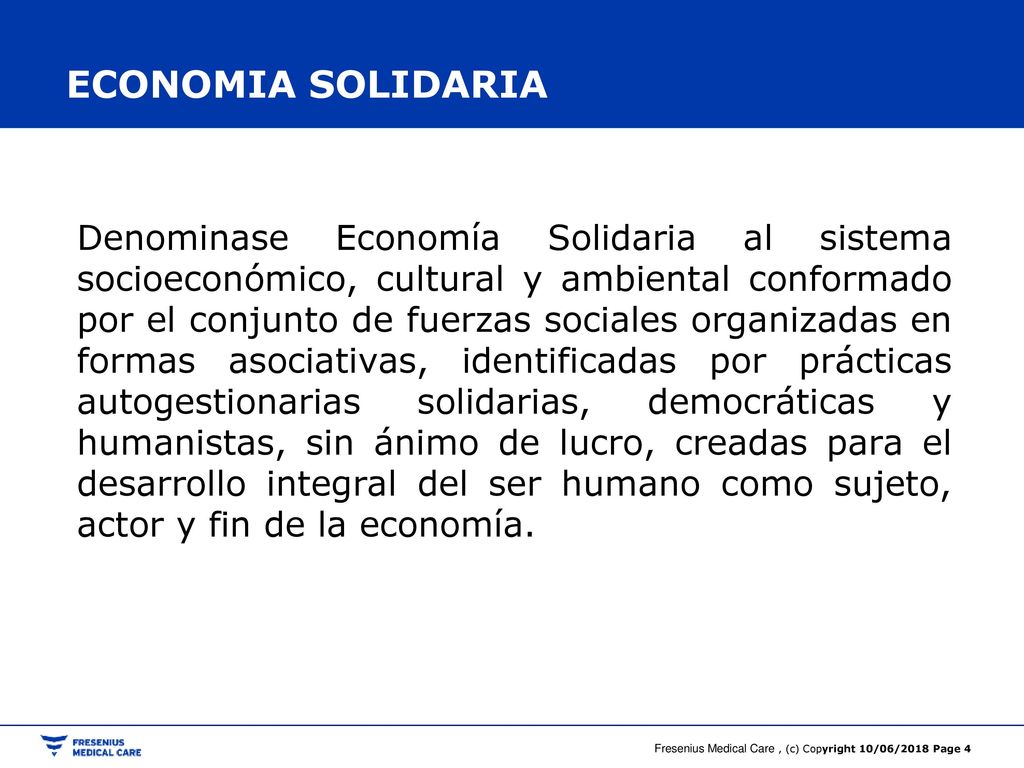 ECONOMIA SOLIDARIA

Denominase Economía Solidaria al sistema socioeconómico, cultural y ambiental conformado por el conjunto de fuerzas sociales organizadas en formas asociativas, identificadas por prácticas autogestionarias solidarias, democráticas y humanistas, sin ánimo de lucro, creadas para el desarrollo integral del ser humano como sujeto, actor y fin de la economía.

FRESENIUS MEDICAL CARE

Fresenius Medical Care , (c) Copyright 10/06/2018 Page 4